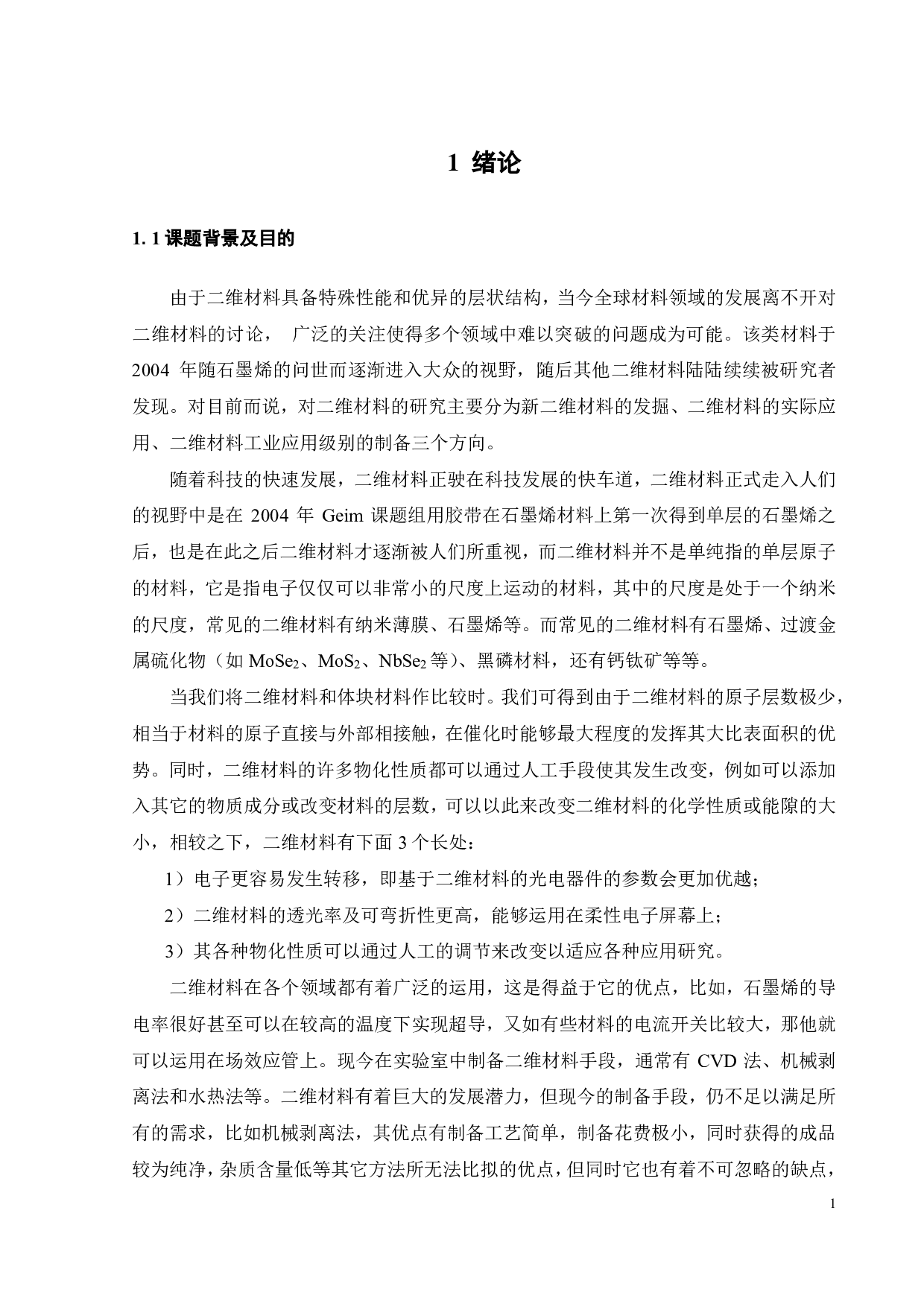 1 绪论

1. 1 课题背景及目的

由于二维材料具备特殊性能和优异的层状结构，当今全球材料领域的发展离不开对二维材料的讨论， 广泛的关注使得多个领域中难以突破的问题成为可能。该类材料于 2004 年随石墨烯的问世而逐渐进入大众的视野，随后其他二维材料陆陆续续被研究者发现。对目前而说，对二维材料的研究主要分为新二维材料的发掘、二维材料的实际应用、二维材料工业应用级别的制备三个方向。

随着科技的快速发展，二维材料正驶在科技发展的快车道，二维材料正式走入人们的视野中是在 2004 年 Geim 课题组用胶带在石墨烯材料上第一次得到单层的石墨烯之后，也是在此之后二维材料才逐渐被人们所重视，而二维材料并不是单纯指的单层原子的材料，它是指电子仅仅可以非常小的尺度上运动的材料，其中的尺度是处于一个纳米的尺度，常见的二维材料有纳米薄膜、石墨烯等。而常见的二维材料有石墨烯、过渡金属硫化物（如 $MoSe_2$、$MoS_2$、$NbSe_2$ 等）、黑磷材料，还有钙钛矿等等。

当我们将二维材料和体块材料作比较时。我们可得到由于二维材料的原子层数极少，相当于材料的原子直接与外部相接触，在催化时能够最大程度的发挥其大比表面积的优势。同时，二维材料的许多物化性质都可以通过人工手段使其发生改变，例如可以添加入其它的物质成分或改变材料的层数，可以以此来改变二维材料的化学性质或能隙的大小，相较之下，二维材料有下面 3 个长处：

1）电子更容易发生转移，即基于二维材料的光电器件的参数会更加优越；

2）二维材料的透光率及可弯折性更高，能够运用在柔性电子屏幕上；

3）其各种物化性质可以通过人工的调节来改变以适应各种应用研究。

二维材料在各个领域都有着广泛的运用，这是得益于它的优点，比如，石墨烯的导电率很好甚至可以在较高的温度下实现超导，又如有些材料的电流开关比较大，那他就可以运用在场效应管上。现今在实验室中制备二维材料手段，通常有 CVD 法、机械剥离法和水热法等。二维材料有着巨大的发展潜力，但现今的制备手段，仍不足以满足所有的需求，比如机械剥离法，其优点有制备工艺简单，制备花费极小，同时获得的成品较为纯净，杂质含量低等其它方法所无法比拟的优点，但同时它也有着不可忽略的缺点，

1